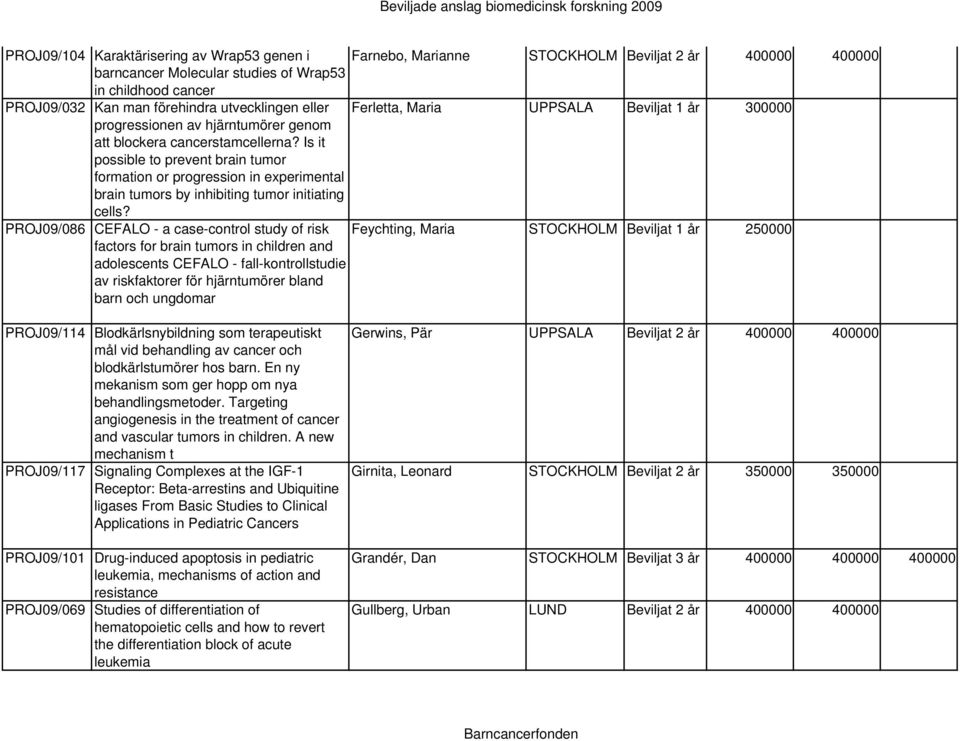 Beviljade anslag biomedicinsk forskning 2009

| | | | | | | | |
|---|---|---|---|---|---|---|---|
| PROJ09/104 | Karaktärisering av Wrap53 genen i barncancer Molecular studies of Wrap53 in childhood cancer | Farnebo, Marianne | STOCKHOLM | Beviljat 2 år | 400000 | 400000 | |
| PROJ09/032 | Kan man förehindra utvecklingen eller progressionen av hjärntumörer genom att blockera cancerstamcellerna? Is it possible to prevent brain tumor formation or progression in experimental brain tumors by inhibiting tumor initiating cells? | Ferletta, Maria | UPPSALA | Beviljat 1 år | 300000 | | |
| PROJ09/086 | CEFALO - a case-control study of risk factors for brain tumors in children and adolescents CEFALO - fall-kontrollstudie av riskfaktorer för hjärntumörer bland barn och ungdomar | Feychting, Maria | STOCKHOLM | Beviljat 1 år | 250000 | | |
| PROJ09/114 | Blodkärlsnybildning som terapeutiskt mål vid behandling av cancer och blodkärlstumörer hos barn. En ny mekanism som ger hopp om nya behandlingsmetoder. Targeting angiogenesis in the treatment of cancer and vascular tumors in children. A new mechanism t | Gerwins, Pär | UPPSALA | Beviljat 2 år | 400000 | 400000 | |
| PROJ09/117 | Signaling Complexes at the IGF-1 Receptor: Beta-arrestins and Ubiquitine ligases From Basic Studies to Clinical Applications in Pediatric Cancers | Girnita, Leonard | STOCKHOLM | Beviljat 2 år | 350000 | 350000 | |
| PROJ09/101 | Drug-induced apoptosis in pediatric leukemia, mechanisms of action and resistance | Grandér, Dan | STOCKHOLM | Beviljat 3 år | 400000 | 400000 | 400000 |
| PROJ09/069 | Studies of differentiation of hematopoietic cells and how to revert the differentiation block of acute leukemia | Gullberg, Urban | LUND | Beviljat 2 år | 400000 | 400000 | |

Barncancerfonden